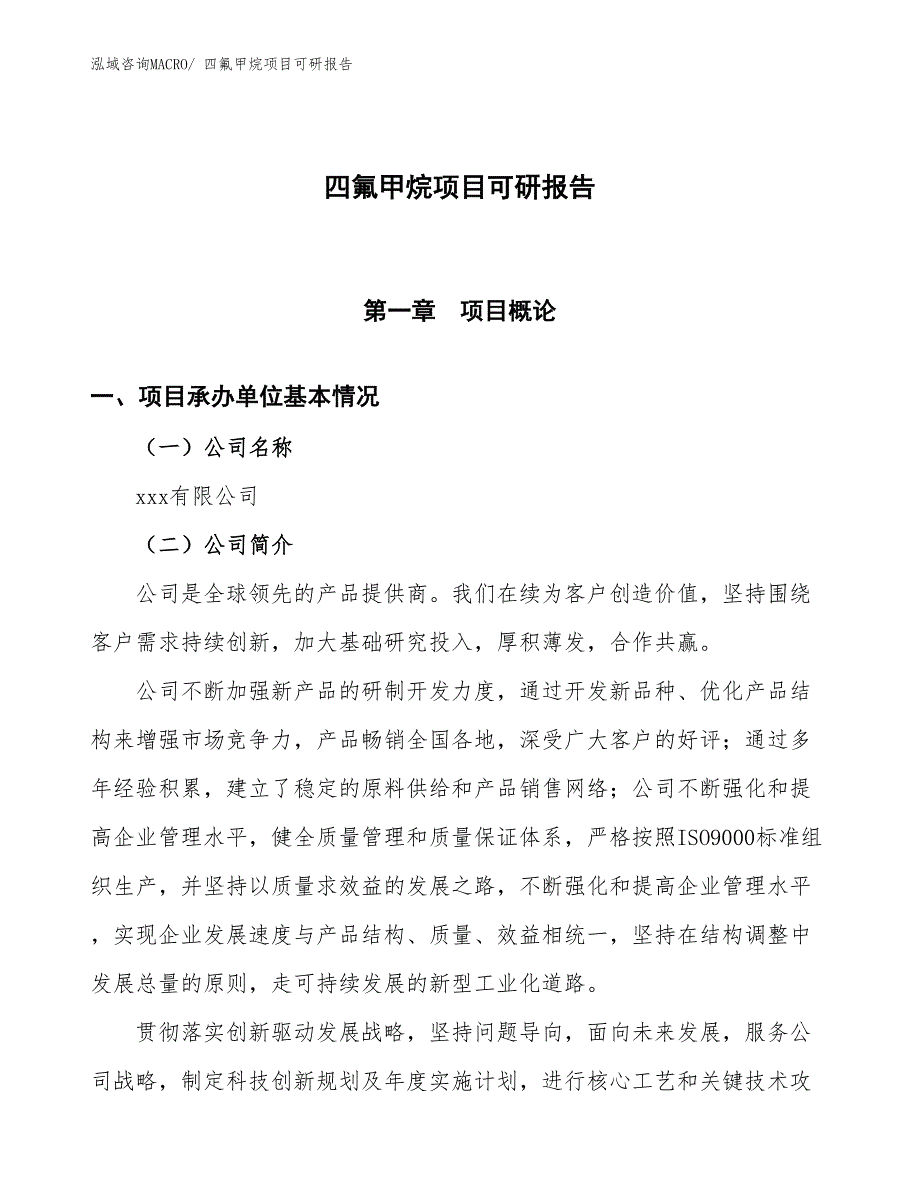 泓域咨询MACRO/ 四氟甲烷项目可研报告

四氟甲烷项目可研报告

第一章　项目概论

一、项目承办单位基本情况

（一）公司名称

xxx有限公司

（二）公司简介

公司是全球领先的产品提供商。我们在续为客户创造价值，坚持围绕客户需求持续创新，加大基础研究投入，厚积薄发，合作共赢。

公司不断加强新产品的研制开发力度，通过开发新品种、优化产品结构来增强市场竞争力，产品畅销全国各地，深受广大客户的好评；通过多年经验积累，建立了稳定的原料供给和产品销售网络；公司不断强化和提高企业管理水平，健全质量管理和质量保证体系，严格按照ISO9000标准组织生产，并坚持以质量求效益的发展之路，不断强化和提高企业管理水平，实现企业发展速度与产品结构、质量、效益相统一，坚持在结构调整中发展总量的原则，走可持续发展的新型工业化道路。

贯彻落实创新驱动发展战略，坚持问题导向，面向未来发展，服务公司战略，制定科技创新规划及年度实施计划，进行核心工艺和关键技术攻